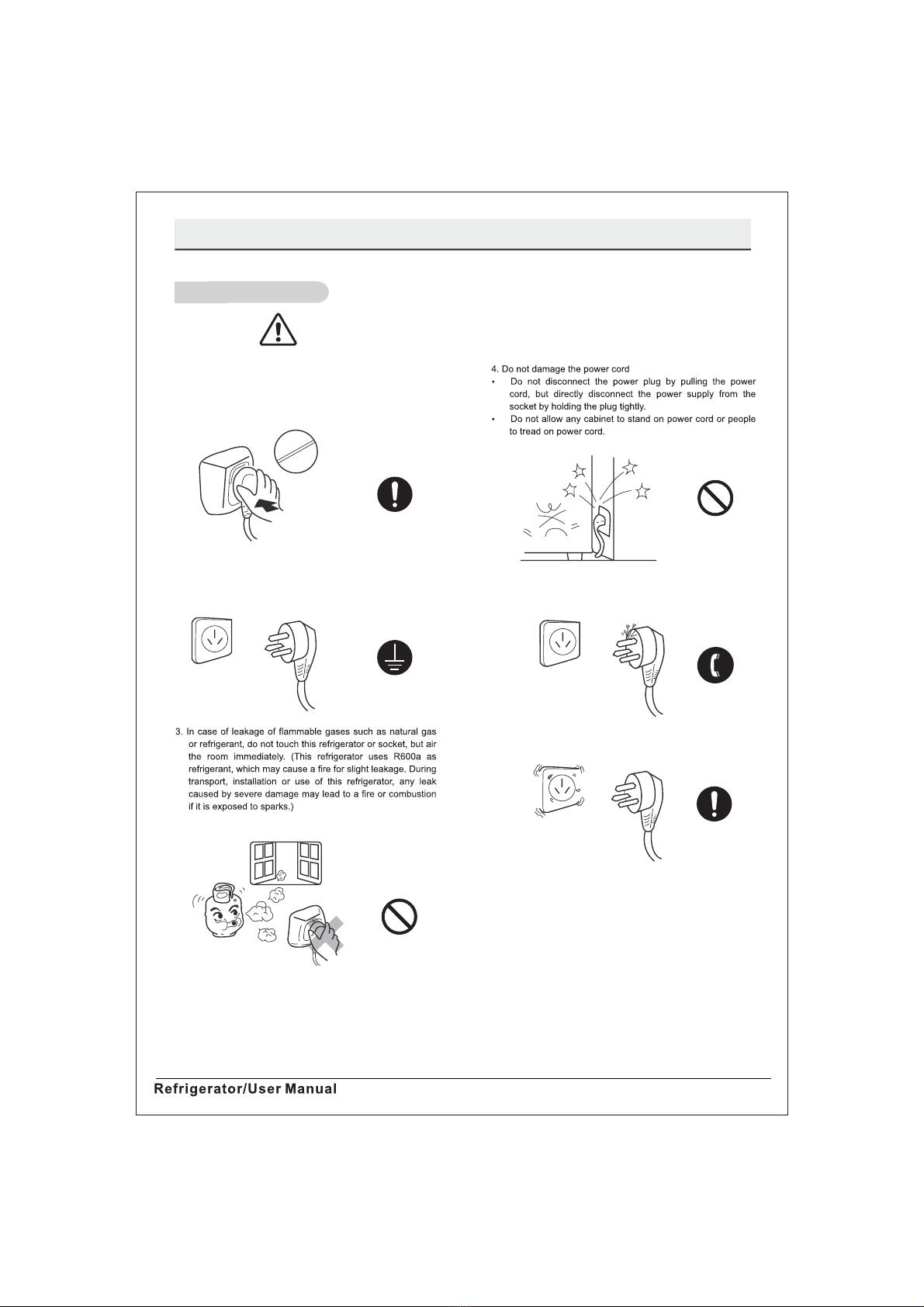 3. In case of leakage of flammable gases such as natural gas or refrigerant, do not touch this refrigerator or socket, but air the room immediately. (This refrigerator uses R600a as refrigerant, which may cause a fire for slight leakage. During transport, installation or use of this refrigerator, any leak caused by severe damage may lead to a fire or combustion if it is exposed to sparks.)

4. Do not damage the power cord

• Do not disconnect the power plug by pulling the power cord, but directly disconnect the power supply from the socket by holding the plug tightly.

• Do not allow any cabinet to stand on power cord or people to tread on power cord.

Refrigerator/User Manual